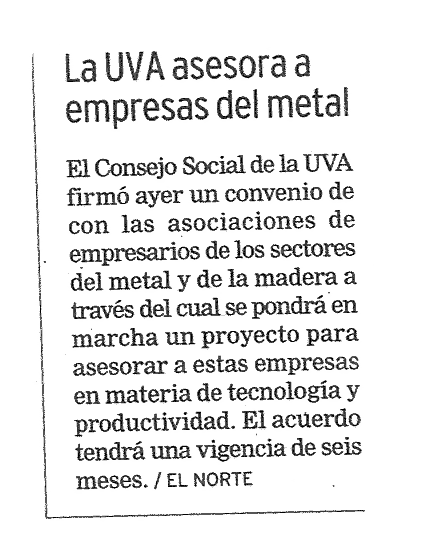 La UVA asesora a empresas del metal

El Consejo Social de la UVA firmó ayer un convenio de con las asociaciones de empresarios de los sectores del metal y de la madera a través del cual se pondrá en marcha un proyecto para asesorar a estas empresas en materia de tecnología y productividad. El acuerdo tendrá una vigencia de seis meses. / EL NORTE